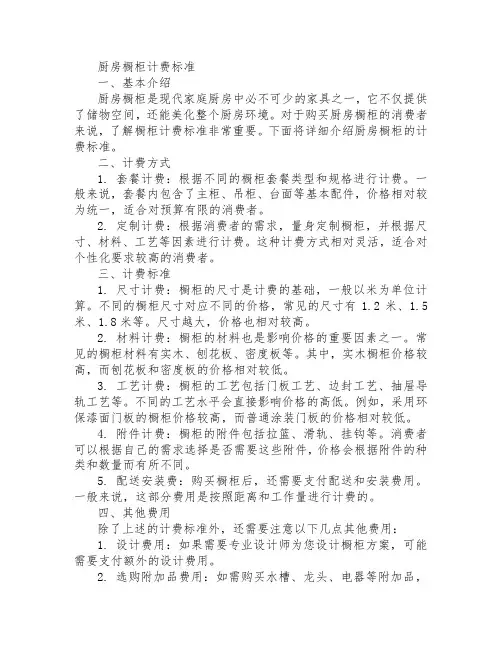 厨房橱柜计费标准

一、基本介绍

厨房橱柜是现代家庭厨房中必不可少的家具之一，它不仅提供了储物空间，还能美化整个厨房环境。对于购买厨房橱柜的消费者来说，了解橱柜计费标准非常重要。下面将详细介绍厨房橱柜的计费标准。

二、计费方式

1. 套餐计费：根据不同的橱柜套餐类型和规格进行计费。一般来说，套餐内包含了主柜、吊柜、台面等基本配件，价格相对较为统一，适合对预算有限的消费者。

2. 定制计费：根据消费者的需求，量身定制橱柜，并根据尺寸、材料、工艺等因素进行计费。这种计费方式相对灵活，适合对个性化要求较高的消费者。

三、计费标准

1. 尺寸计费：橱柜的尺寸是计费的基础，一般以米为单位计算。不同的橱柜尺寸对应不同的价格，常见的尺寸有 1.2 米、1.5 米、1.8 米等。尺寸越大，价格也相对较高。

2. 材料计费：橱柜的材料也是影响价格的重要因素之一。常见的橱柜材料有实木、刨花板、密度板等。其中，实木橱柜价格较高，而刨花板和密度板的价格相对较低。

3. 工艺计费：橱柜的工艺包括门板工艺、边封工艺、抽屉导轨工艺等。不同的工艺水平会直接影响价格的高低。例如，采用环保漆面门板的橱柜价格较高，而普通涂装门板的价格相对较低。

4. 附件计费：橱柜的附件包括拉篮、滑轨、挂钩等。消费者可以根据自己的需求选择是否需要这些附件，价格会根据附件的种类和数量而有所不同。

5. 配送安装费：购买橱柜后，还需要支付配送和安装费用。一般来说，这部分费用是按照距离和工作量进行计费的。

四、其他费用

除了上述的计费标准外，还需要注意以下几点其他费用：

1. 设计费用：如果需要专业设计师为您设计橱柜方案，可能需要支付额外的设计费用。

2. 选购附加品费用：如需购买水槽、龙头、电器等附加品，